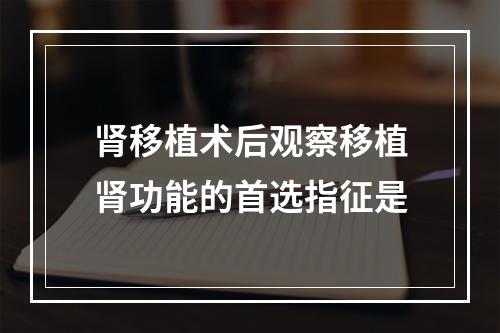 肾移植术后观察移植肾功能的首选指征是